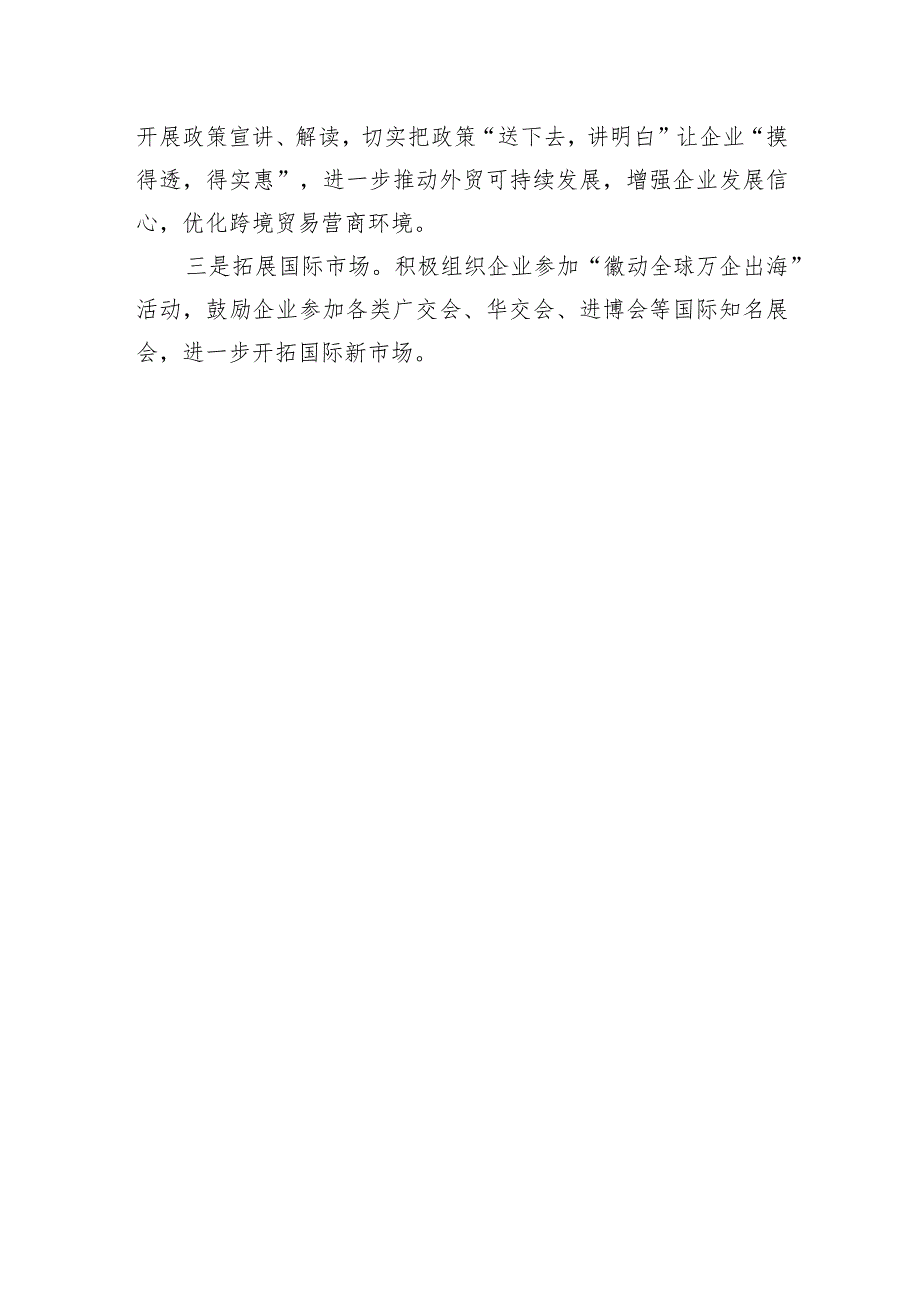 开展政策宣讲、解读，切实把政策“送下去，讲明白”让企业“摸得透，得实惠”，进一步推动外贸可持续发展，增强企业发展信心，优化跨境贸易营商环境。

三是拓展国际市场。积极组织企业参加“徽动全球万企出海”活动，鼓励企业参加各类广交会、华交会、进博会等国际知名展会，进一步开拓国际新市场。